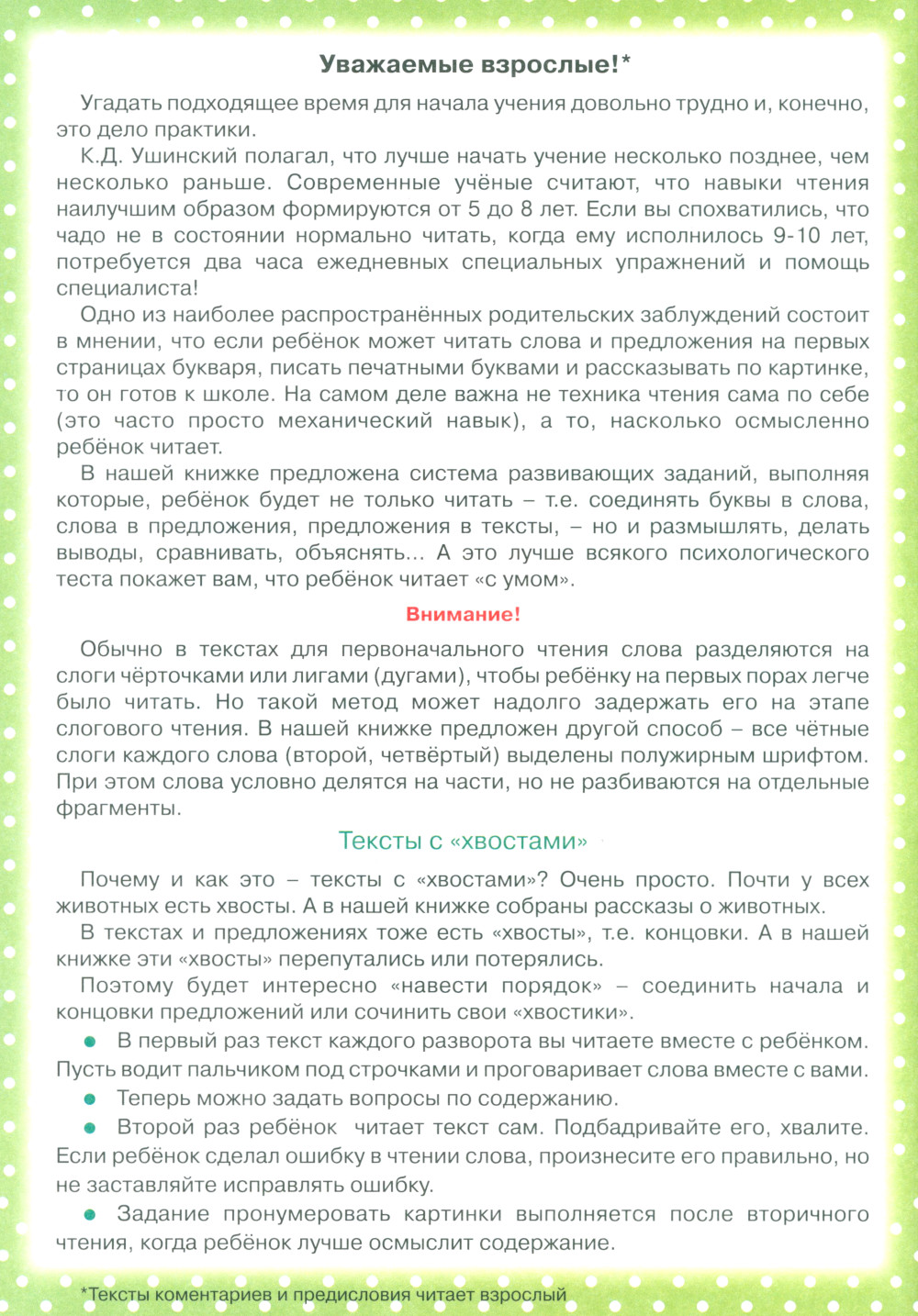 Уважаемые взрослые!*

Угадать подходящее время для начала учения довольно трудно и, конечно, это дело практики.

К.Д. Ушинский полагал, что лучше начать учение несколько позднее, чем несколько раньше. Современные учёные считают, что навыки чтения наилучшим образом формируются от 5 до 8 лет. Если вы спохватились, что чадо не в состоянии нормально читать, когда ему исполнилось 9-10 лет, потребуется два часа ежедневных специальных упражнений и помощь специалиста!

Одно из наиболее распространённых родительских заблуждений состоит в мнении, что если ребёнок может читать слова и предложения на первых страницах букваря, писать печатными буквами и рассказывать по картинке, то он готов к школе. На самом деле важна не техника чтения сама по себе (это часто просто механический навык), а то, насколько осмысленно ребёнок читает.

В нашей книжке предложена система развивающих заданий, выполняя которые, ребёнок будет не только читать – т.е. соединять буквы в слова, слова в предложения, предложения в тексты, – но и размышлять, делать выводы, сравнивать, объяснять... А это лучше всякого психологического теста покажет вам, что ребёнок читает «с умом».

Внимание!

Обычно в текстах для первоначального чтения слова разделяются на слоги чёрточками или лигами (дугами), чтобы ребёнку на первых порах легче было читать. Но такой метод может надолго задержать его на этапе слогового чтения. В нашей книжке предложен другой способ – все чётные слоги каждого слова (второй, четвёртый) выделены полужирным шрифтом. При этом слова условно делятся на части, но не разбиваются на отдельные фрагменты.

Тексты с «хвостами»

Почему и как это – тексты с «хвостами»? Очень просто. Почти у всех животных есть хвосты. А в нашей книжке собраны рассказы о животных.

В текстах и предложениях тоже есть «хвосты», т.е. концовки. А в нашей книжке эти «хвосты» перепутались или потерялись.

Поэтому будет интересно «навести порядок» – соединить начала и концовки предложений или сочинить свои «хвостики».

● В первый раз текст каждого разворота вы читаете вместе с ребёнком. Пусть водит пальчиком под строчками и проговаривает слова вместе с вами.

● Теперь можно задать вопросы по содержанию.

● Второй раз ребёнок читает текст сам. Подбадривайте его, хвалите. Если ребёнок сделал ошибку в чтении слова, произнесите его правильно, но не заставляйте исправлять ошибку.

● Задание пронумеровать картинки выполняется после вторичного чтения, когда ребёнок лучше осмыслит содержание.

*Тексты коментариев и предисловия читает взрослый